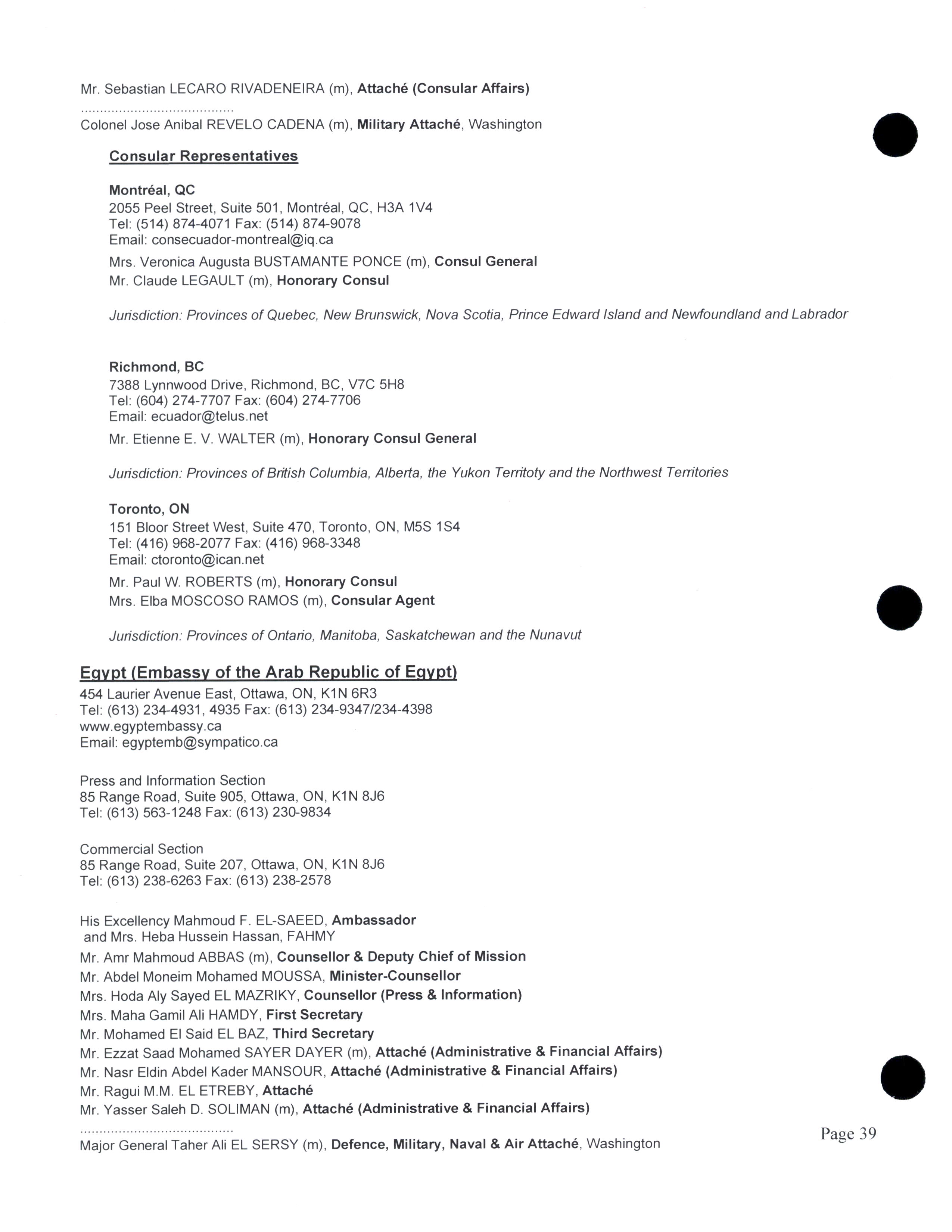 Mr. Sebastian LECARO RIVADENEIRA (m), Attaché (Consular Affairs)

.......................................

Colonel Jose Anibal REVELO CADENA (m), Military Attaché, Washington

Consular Representatives

Montréal, QC
2055 Peel Street, Suite 501, Montréal, QC, H3A 1V4
Tel: (514) 874-4071 Fax: (514) 874-9078
Email: consecuador-montreal@iq.ca

Mrs. Veronica Augusta BUSTAMANTE PONCE (m), Consul General
Mr. Claude LEGAULT (m), Honorary Consul

Jurisdiction: Provinces of Quebec, New Brunswick, Nova Scotia, Prince Edward Island and Newfoundland and Labrador

Richmond, BC
7388 Lynnwood Drive, Richmond, BC, V7C 5H8
Tel: (604) 274-7707 Fax: (604) 274-7706
Email: ecuador@telus.net

Mr. Etienne E. V. WALTER (m), Honorary Consul General

Jurisdiction: Provinces of British Columbia, Alberta, the Yukon Territoty and the Northwest Territories

Toronto, ON
151 Bloor Street West, Suite 470, Toronto, ON, M5S 1S4
Tel: (416) 968-2077 Fax: (416) 968-3348
Email: ctoronto@ican.net

Mr. Paul W. ROBERTS (m), Honorary Consul
Mrs. Elba MOSCOSO RAMOS (m), Consular Agent

Jurisdiction: Provinces of Ontario, Manitoba, Saskatchewan and the Nunavut

Egypt (Embassy of the Arab Republic of Egypt)
454 Laurier Avenue East, Ottawa, ON, K1N 6R3
Tel: (613) 234-4931, 4935 Fax: (613) 234-9347/234-4398
www.egyptembassy.ca
Email: egyptemb@sympatico.ca

Press and Information Section
85 Range Road, Suite 905, Ottawa, ON, K1N 8J6
Tel: (613) 563-1248 Fax: (613) 230-9834

Commercial Section
85 Range Road, Suite 207, Ottawa, ON, K1N 8J6
Tel: (613) 238-6263 Fax: (613) 238-2578

His Excellency Mahmoud F. EL-SAEED, Ambassador
and Mrs. Heba Hussein Hassan, FAHMY
Mr. Amr Mahmoud ABBAS (m), Counsellor & Deputy Chief of Mission
Mr. Abdel Moneim Mohamed MOUSSA, Minister-Counsellor
Mrs. Hoda Aly Sayed EL MAZRIKY, Counsellor (Press & Information)
Mrs. Maha Gamil Ali HAMDY, First Secretary
Mr. Mohamed El Said EL BAZ, Third Secretary
Mr. Ezzat Saad Mohamed SAYER DAYER (m), Attaché (Administrative & Financial Affairs)
Mr. Nasr Eldin Abdel Kader MANSOUR, Attaché (Administrative & Financial Affairs)
Mr. Ragui M.M. EL ETREBY, Attaché
Mr. Yasser Saleh D. SOLIMAN (m), Attaché (Administrative & Financial Affairs)

.......................................

Major General Taher Ali EL SERSY (m), Defence, Military, Naval & Air Attaché, Washington

Page 39